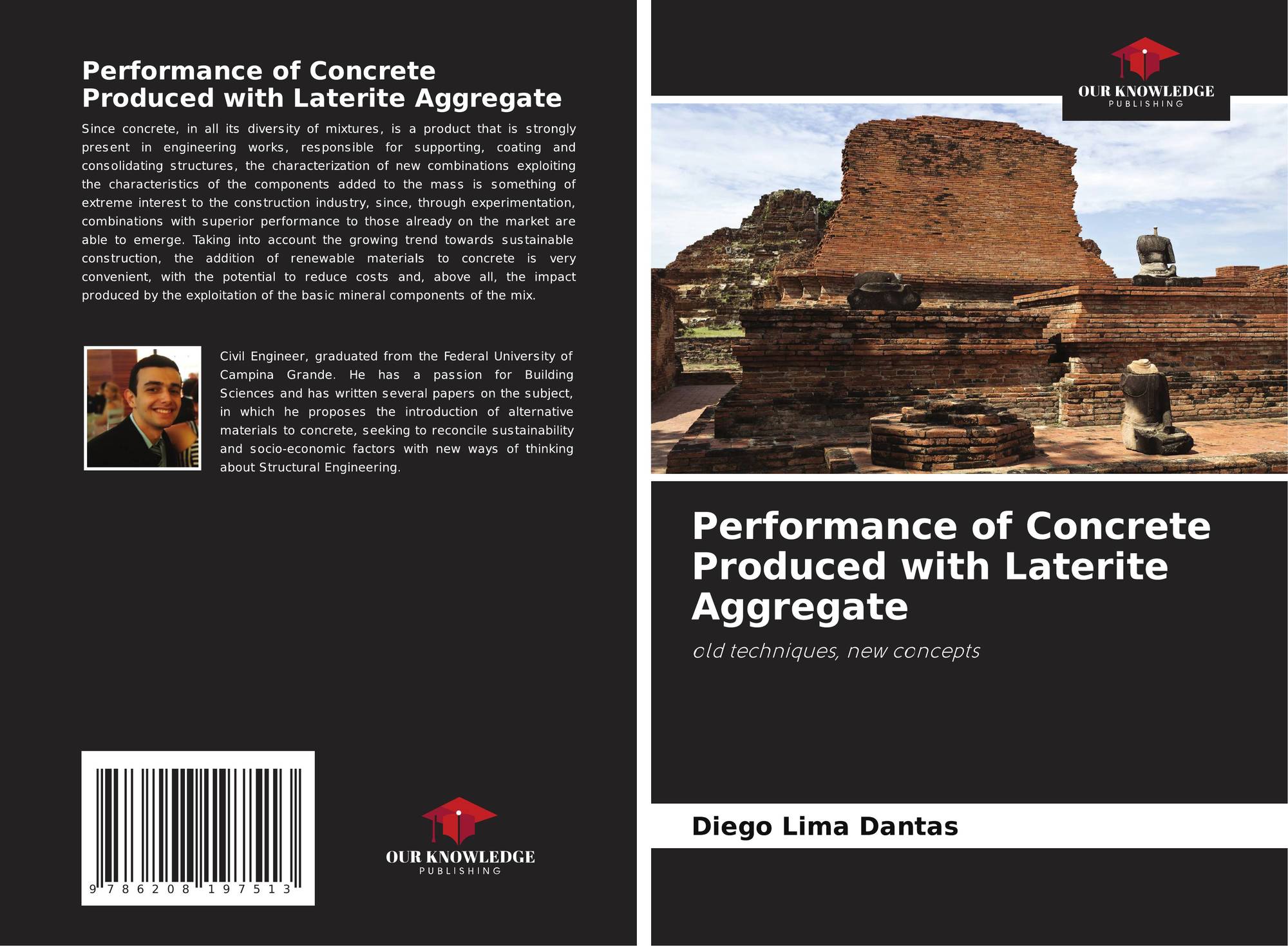 Performance of Concrete
Produced with Laterite Aggregate

Since concrete, in all its diversity of mixtures, is a product that is strongly present in engineering works, responsible for supporting, coating and consolidating structures, the characterization of new combinations exploiting the characteristics of the components added to the mass is something of extreme interest to the construction industry, since, through experimentation, combinations with superior performance to those already on the market are able to emerge. Taking into account the growing trend towards sustainable construction, the addition of renewable materials to concrete is very convenient, with the potential to reduce costs and, above all, the impact produced by the exploitation of the basic mineral components of the mix.

Civil Engineer, graduated from the Federal University of Campina Grande. He has a passion for Building Sciences and has written several papers on the subject, in which he proposes the introduction of alternative materials to concrete, seeking to reconcile sustainability and socio-economic factors with new ways of thinking about Structural Engineering.

9 786208 197513

OUR KNOWLEDGE
PUBLISHING

OUR KNOWLEDGE
PUBLISHING

Performance of Concrete
Produced with Laterite
Aggregate

old techniques, new concepts

Diego Lima Dantas